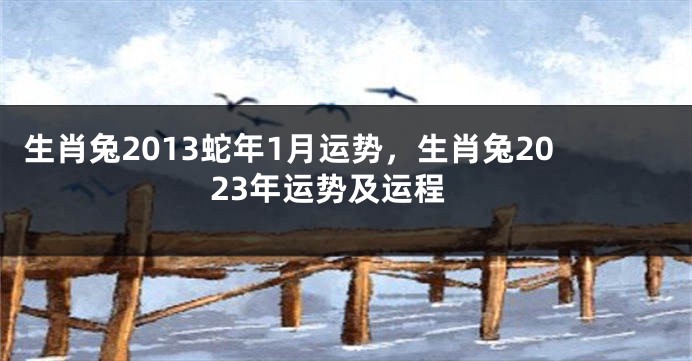 生肖兔2013蛇年1月运势，生肖兔2023年运势及运程